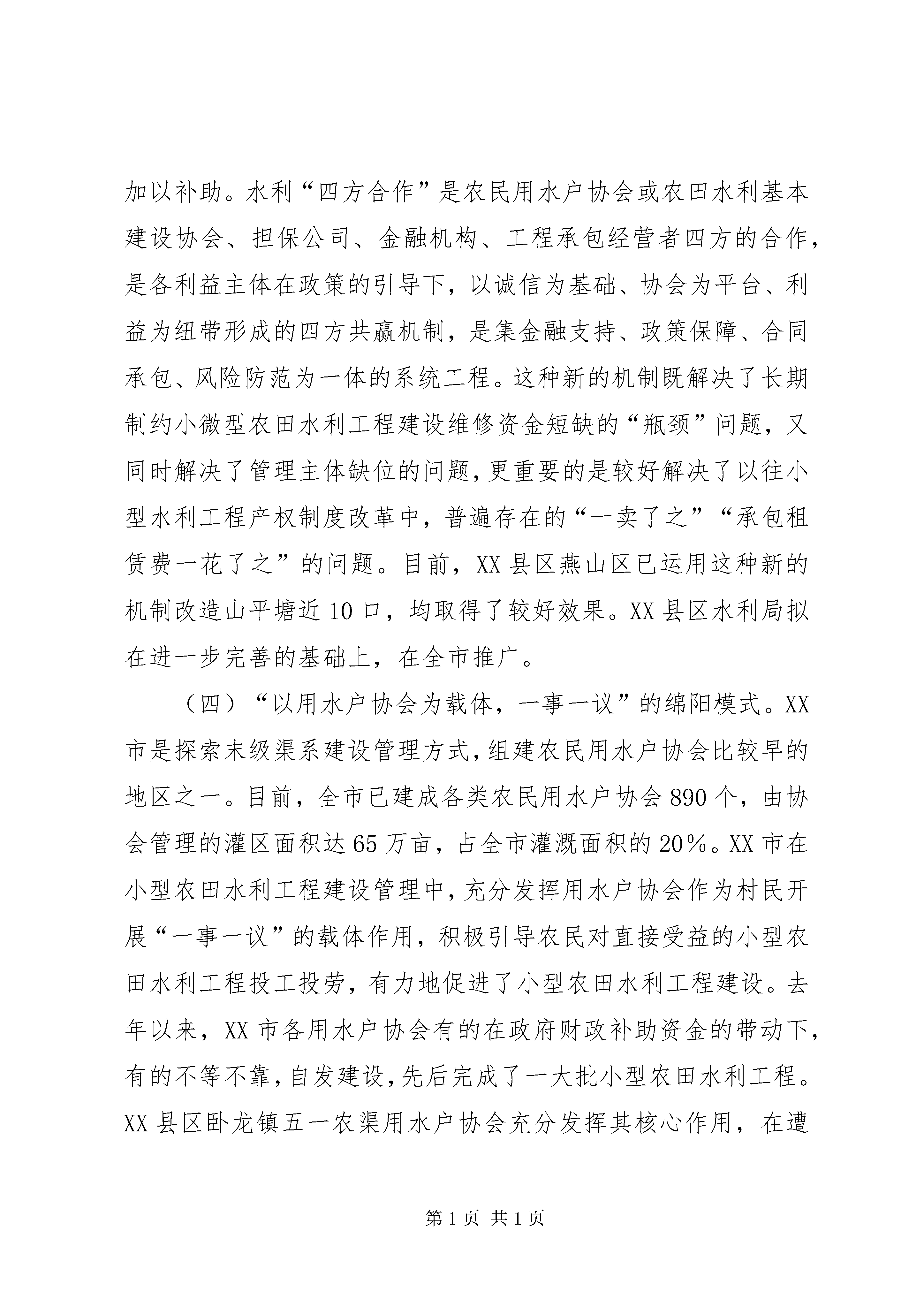 加以补助。水利“四方合作”是农民用水户协会或农田水利基本建设协会、担保公司、金融机构、工程承包经营者四方的合作，是各利益主体在政策的引导下，以诚信为基础、协会为平台、利益为纽带形成的四方共赢机制，是集金融支持、政策保障、合同承包、风险防范为一体的系统工程。这种新的机制既解决了长期制约小微型农田水利工程建设维修资金短缺的“瓶颈”问题，又同时解决了管理主体缺位的问题，更重要的是较好解决了以往小型水利工程产权制度改革中，普遍存在的“一卖了之”“承包租赁费一花了之”的问题。目前，XX县区燕山区已运用这种新的机制改造山平塘近10口，均取得了较好效果。XX县区水利局拟在进一步完善的基础上，在全市推广。

（四）“以用水户协会为载体，一事一议”的绵阳模式。XX市是探索末级渠系建设管理方式，组建农民用水户协会比较早的地区之一。目前，全市已建成各类农民用水户协会890个，由协会管理的灌区面积达65万亩，占全市灌溉面积的20%。XX市在小型农田水利工程建设管理中，充分发挥用水户协会作为村民开展“一事一议”的载体作用，积极引导农民对直接受益的小型农田水利工程投工投劳，有力地促进了小型农田水利工程建设。去年以来，XX市各用水户协会有的在政府财政补助资金的带动下，有的不等不靠，自发建设，先后完成了一大批小型农田水利工程。XX县区卧龙镇五一农渠用水户协会充分发挥其核心作用，在遭

第1页 共1页